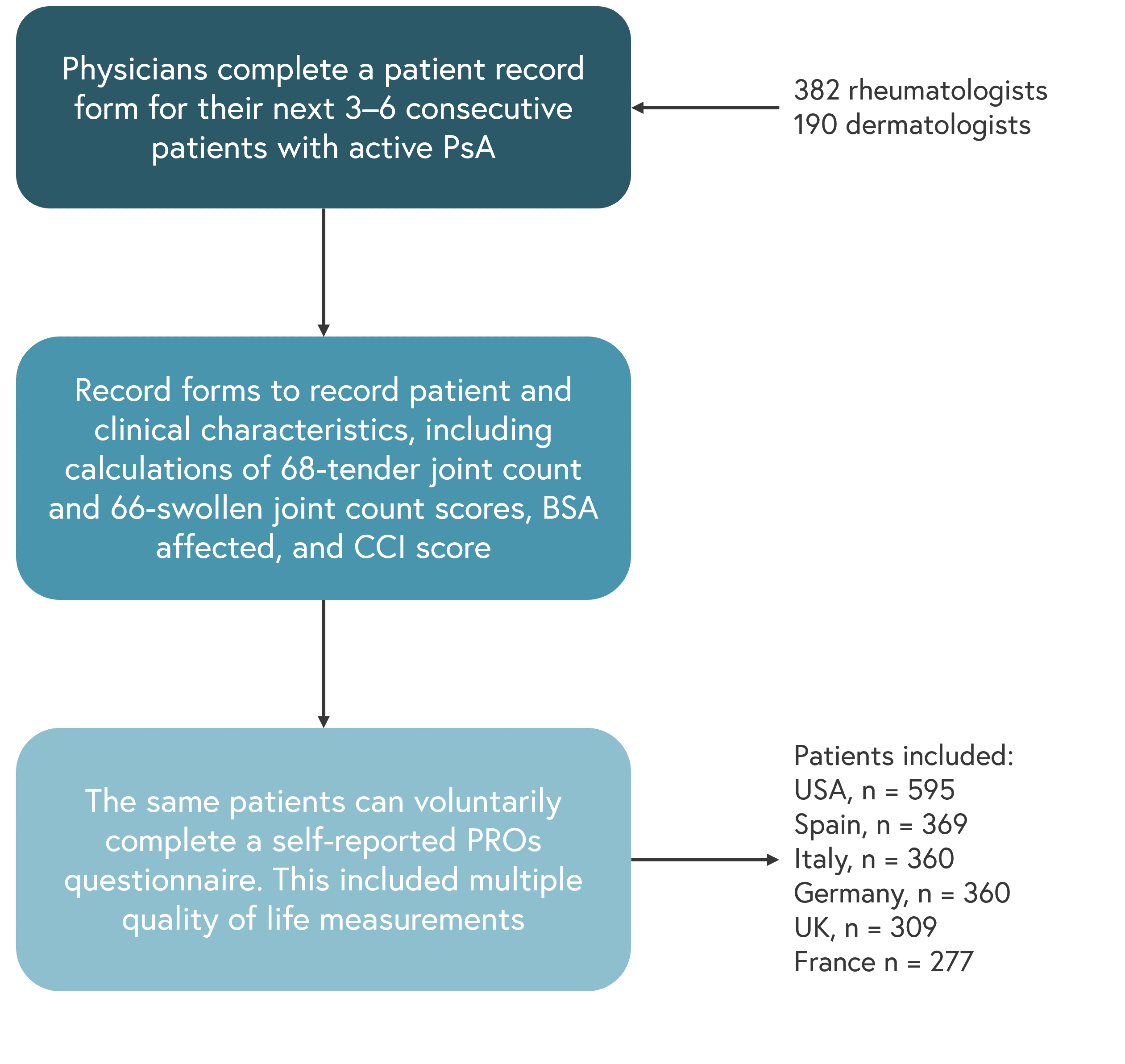 Physicians complete a patient record form for their next 3–6 consecutive patients with active PsA

382 rheumatologists
190 dermatologists

Record forms to record patient and clinical characteristics, including calculations of 68-tender joint count and 66-swollen joint count scores, BSA affected, and CCI score

The same patients can voluntarily complete a self-reported PROs questionnaire. This included multiple quality of life measurements

Patients included:
USA, n = 595
Spain, n = 369
Italy, n = 360
Germany, n = 360
UK, n = 309
France n = 277